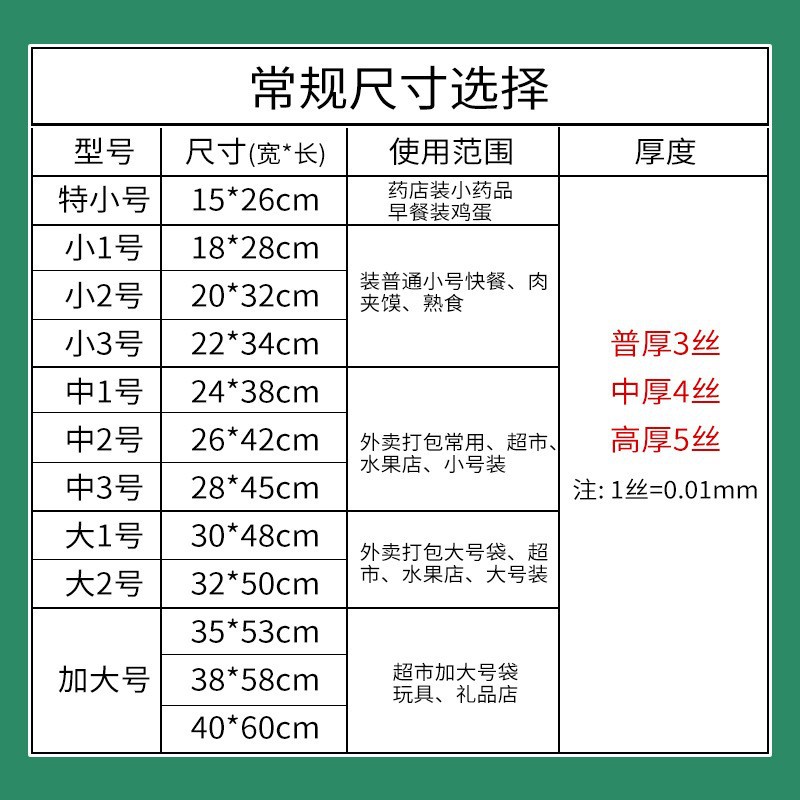 常规尺寸选择

| 型号 | 尺寸(宽*长) | 使用范围 | 厚度 |
|---|---|---|---|
| 特小号 | 15*26cm | 药店装小药品 早餐装鸡蛋 | 普厚3丝 中厚4丝 高厚5丝 注: 1丝=0.01mm |
| 小1号 | 18*28cm | 装普通小号快餐、肉夹馍、熟食 | |
| 小2号 | 20*32cm | | |
| 小3号 | 22*34cm | | |
| 中1号 | 24*38cm | 外卖打包常用、超市、水果店、小号装 | |
| 中2号 | 26*42cm | | |
| 中3号 | 28*45cm | | |
| 大1号 | 30*48cm | 外卖打包大号袋、超市、水果店、大号装 | |
| 大2号 | 32*50cm | | |
| 加大号 | 35*53cm | 超市加大号袋 玩具、礼品店 | |
| | 38*58cm | | |
| | 40*60cm | | |